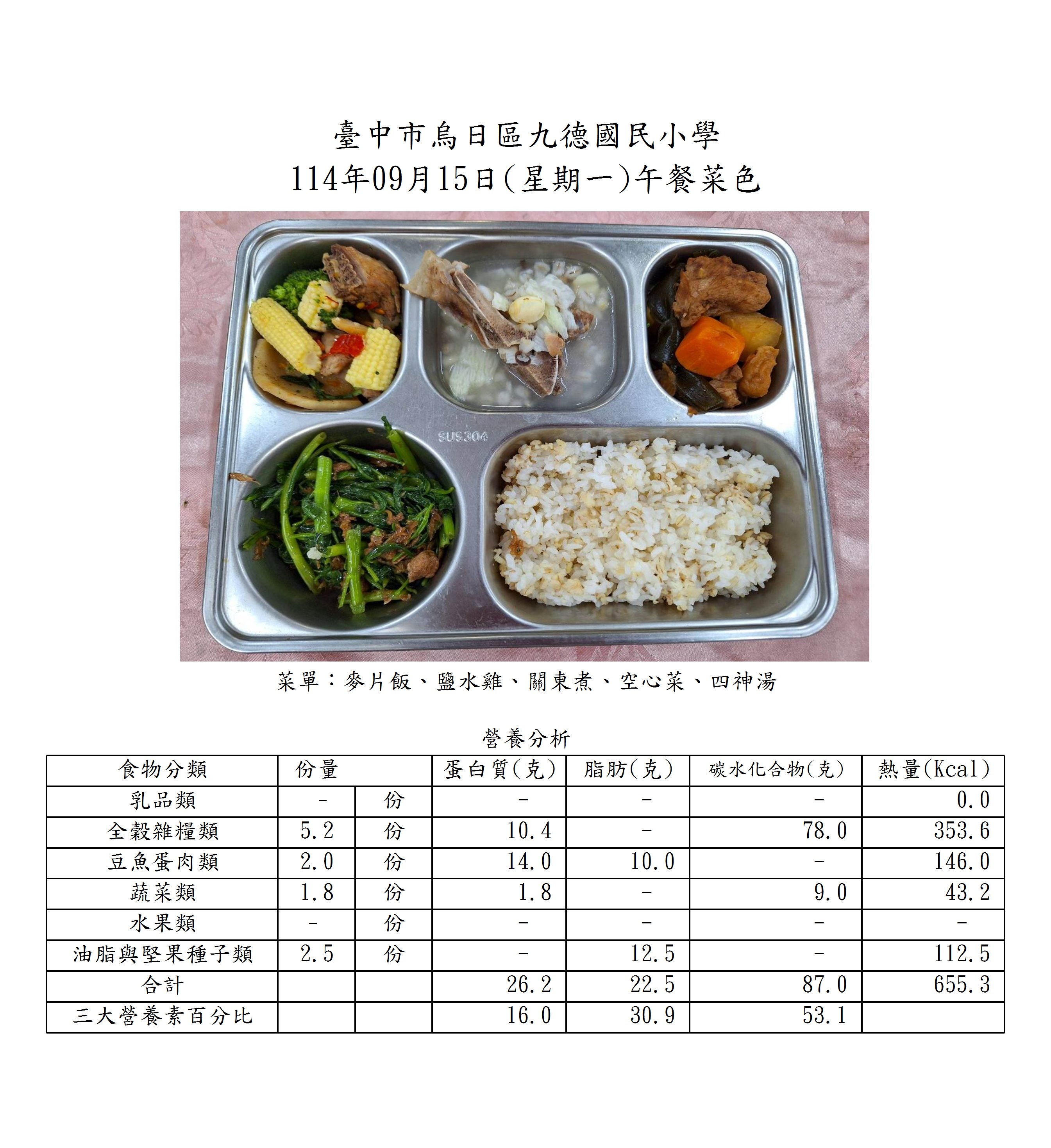 臺中市烏日區九德國民小學
114年09月15日(星期一)午餐菜色

SUS304

菜單：麥片飯、鹽水雞、關東煮、空心菜、四神湯

營養分析

| 食物分類 | 份量 |  | 蛋白質(克) | 脂肪(克) | 碳水化合物(克) | 熱量(Kcal) |
|---|---|---|---|---|---|---|
| 乳品類 | - | 份 | - | - | - | 0.0 |
| 全穀雜糧類 | 5.2 | 份 | 10.4 | - | 78.0 | 353.6 |
| 豆魚蛋肉類 | 2.0 | 份 | 14.0 | 10.0 | - | 146.0 |
| 蔬菜類 | 1.8 | 份 | 1.8 | - | 9.0 | 43.2 |
| 水果類 | - | 份 | - | - | - | - |
| 油脂與堅果種子類 | 2.5 | 份 | - | 12.5 | - | 112.5 |
| 合計 |  |  | 26.2 | 22.5 | 87.0 | 655.3 |
| 三大營養素百分比 |  |  | 16.0 | 30.9 | 53.1 |  |